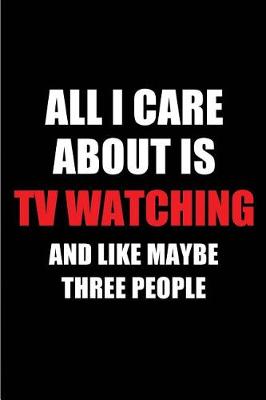 ALL I CARE ABOUT IS
TV WATCHING
AND LIKE MAYBE THREE PEOPLE